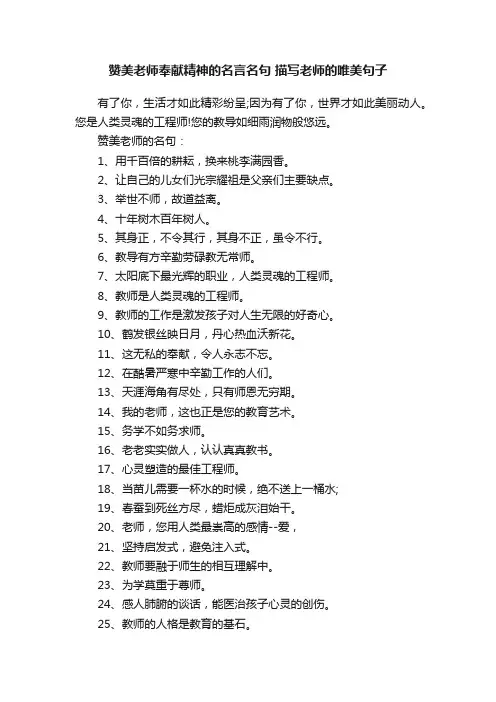 赞美老师奉献精神的名言名句 描写老师的唯美句子

有了你，生活才如此精彩纷呈;因为有了你，世界才如此美丽动人。您是人类灵魂的工程师!您的教导如细雨润物般悠远。

赞美老师的名句：

1、用千百倍的耕耘，换来桃李满园香。

2、让自己的儿女们光宗耀祖是父亲们主要缺点。

3、举世不师，故道益离。

4、十年树木百年树人。

5、其身正，不令其行，其身不正，虽令不行。

6、教导有方辛勤劳碌教无常师。

7、太阳底下最光辉的职业，人类灵魂的工程师。

8、教师是人类灵魂的工程师。

9、教师的工作是激发孩子对人生无限的好奇心。

10、鹤发银丝映日月，丹心热血沃新花。

11、这无私的奉献，令人永志不忘。

12、在酷暑严寒中辛勤工作的人们。

13、天涯海角有尽处，只有师恩无穷期。

14、我的老师，这也正是您的教育艺术。

15、务学不如务求师。

16、老老实实做人，认认真真教书。

17、心灵塑造的最佳工程师。

18、当苗儿需要一杯水的时候，绝不送上一桶水;

19、春蚕到死丝方尽，蜡炬成灰泪始干。

20、老师，您用人类最崇高的感情--爱，

21、坚持启发式，避免注入式。

22、教师要融于师生的相互理解中。

23、为学莫重于尊师。

24、感人肺腑的谈话，能医治孩子心灵的创伤。

25、教师的人格是教育的基石。